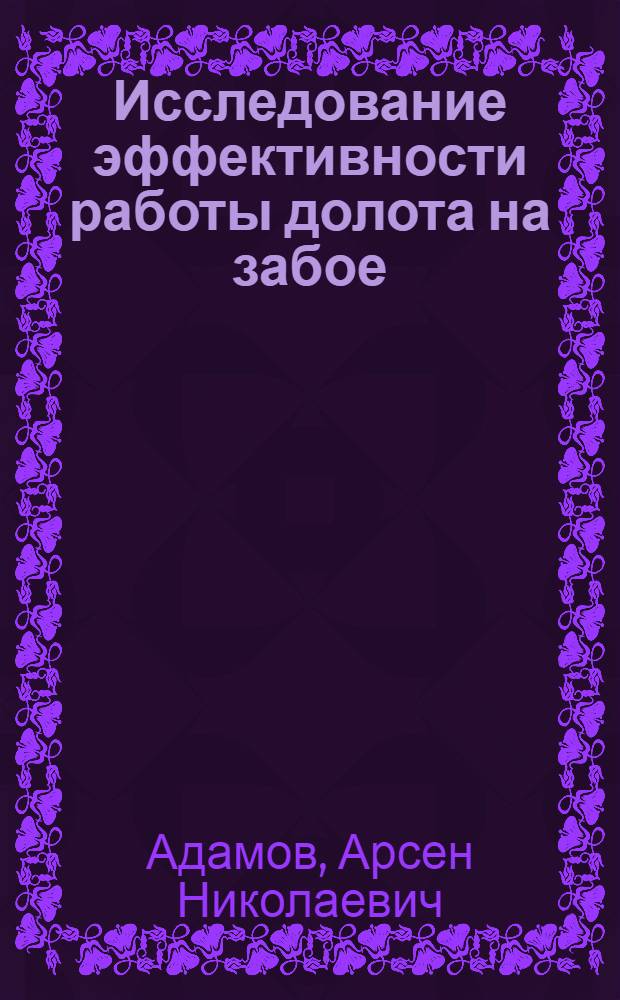 Исследование эффективности работы долота на забое

Адамов, Арсен Николаевич